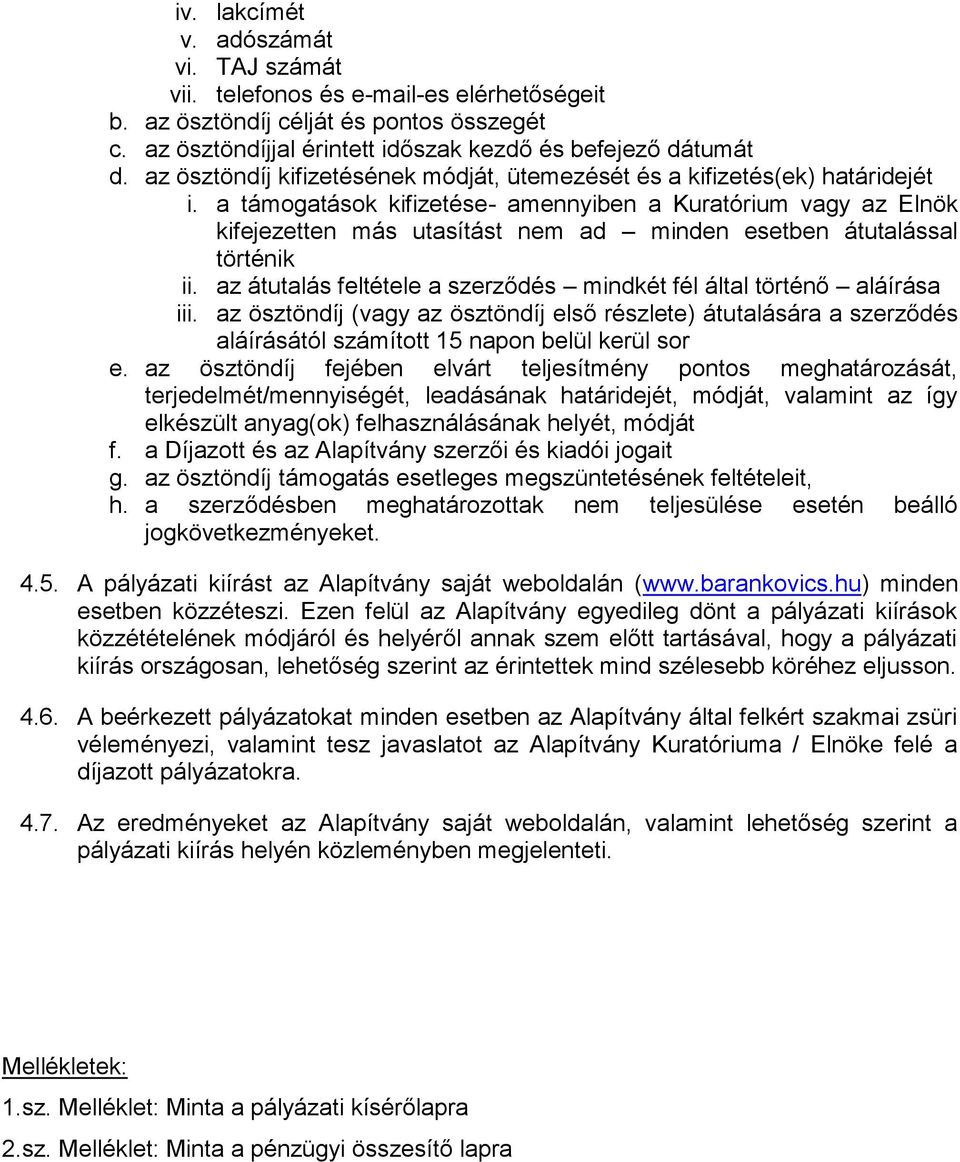 iv. lakcímét
v. adószámát
vi. TAJ számát
vii. telefonos és e-mail-es elérhetőségeit
b. az ösztöndíj célját és pontos összegét
c. az ösztöndíjjal érintett időszak kezdő és befejező dátumát
d. az ösztöndíj kifizetésének módját, ütemezését és a kifizetés(ek) határidejét
i. a támogatások kifizetése- amennyiben a Kuratórium vagy az Elnök kifejezetten más utasítást nem ad – minden esetben átutalással történik
ii. az átutalás feltétele a szerződés – mindkét fél által történő – aláírása
iii. az ösztöndíj (vagy az ösztöndíj első részlete) átutalására a szerződés aláírásától számított 15 napon belül kerül sor
e. az ösztöndíj fejében elvárt teljesítmény pontos meghatározását, terjedelmét/mennyiségét, leadásának határidejét, módját, valamint az így elkészült anyag(ok) felhasználásának helyét, módját
f. a Díjazott és az Alapítvány szerzői és kiadói jogait
g. az ösztöndíj támogatás esetleges megszüntetésének feltételeit,
h. a szerződésben meghatározottak nem teljesülése esetén beálló jogkövetkezményeket.

4.5. A pályázati kiírást az Alapítvány saját weboldalán (www.barankovics.hu) minden esetben közzéteszi. Ezen felül az Alapítvány egyedileg dönt a pályázati kiírások közzétételének módjáról és helyéről annak szem előtt tartásával, hogy a pályázati kiírás országosan, lehetőség szerint az érintettek mind szélesebb köréhez eljusson.

4.6. A beérkezett pályázatokat minden esetben az Alapítvány által felkért szakmai zsüri véleményezi, valamint tesz javaslatot az Alapítvány Kuratóriuma / Elnöke felé a díjazott pályázatokra.

4.7. Az eredményeket az Alapítvány saját weboldalán, valamint lehetőség szerint a pályázati kiírás helyén közleményben megjelenteti.

Mellékletek:

1.sz. Melléklet: Minta a pályázati kísérőlapra

2.sz. Melléklet: Minta a pénzügyi összesítő lapra